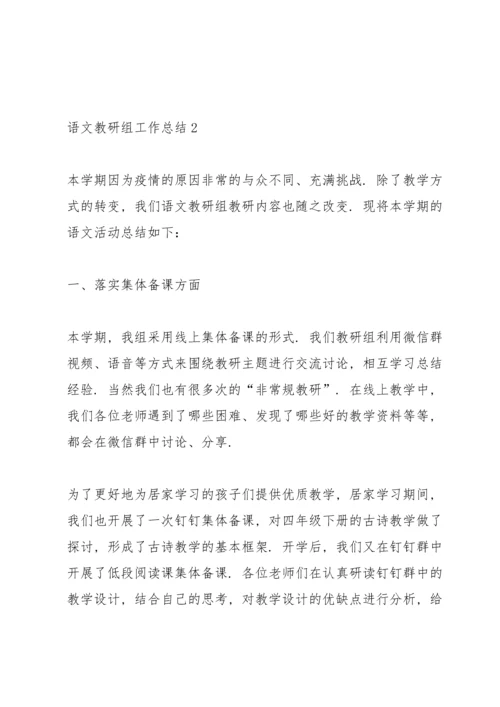 语文教研组工作总结2

本学期因为疫情的原因非常的与众不同、充满挑战. 除了教学方式的转变，我们语文教研组教研内容也随之改变. 现将本学期的语文活动总结如下：

一、落实集体备课方面

本学期，我组采用线上集体备课的形式. 我们教研组利用微信群视频、语音等方式来围绕教研主题进行交流讨论，相互学习总结经验. 当然我们也有很多次的“非常规教研”. 在线上教学中，我们各位老师遇到了哪些困难、发现了哪些好的教学资料等等，都会在微信群中讨论、分享.

为了更好地为居家学习的孩子们提供优质教学，居家学习期间，我们也开展了一次钉钉集体备课，对四年级下册的古诗教学做了探讨，形成了古诗教学的基本框架. 开学后，我们又在钉钉群中开展了低段阅读课集体备课. 各位老师们在认真研读钉钉群中的教学设计，结合自己的思考，对教学设计的优缺点进行分析，给